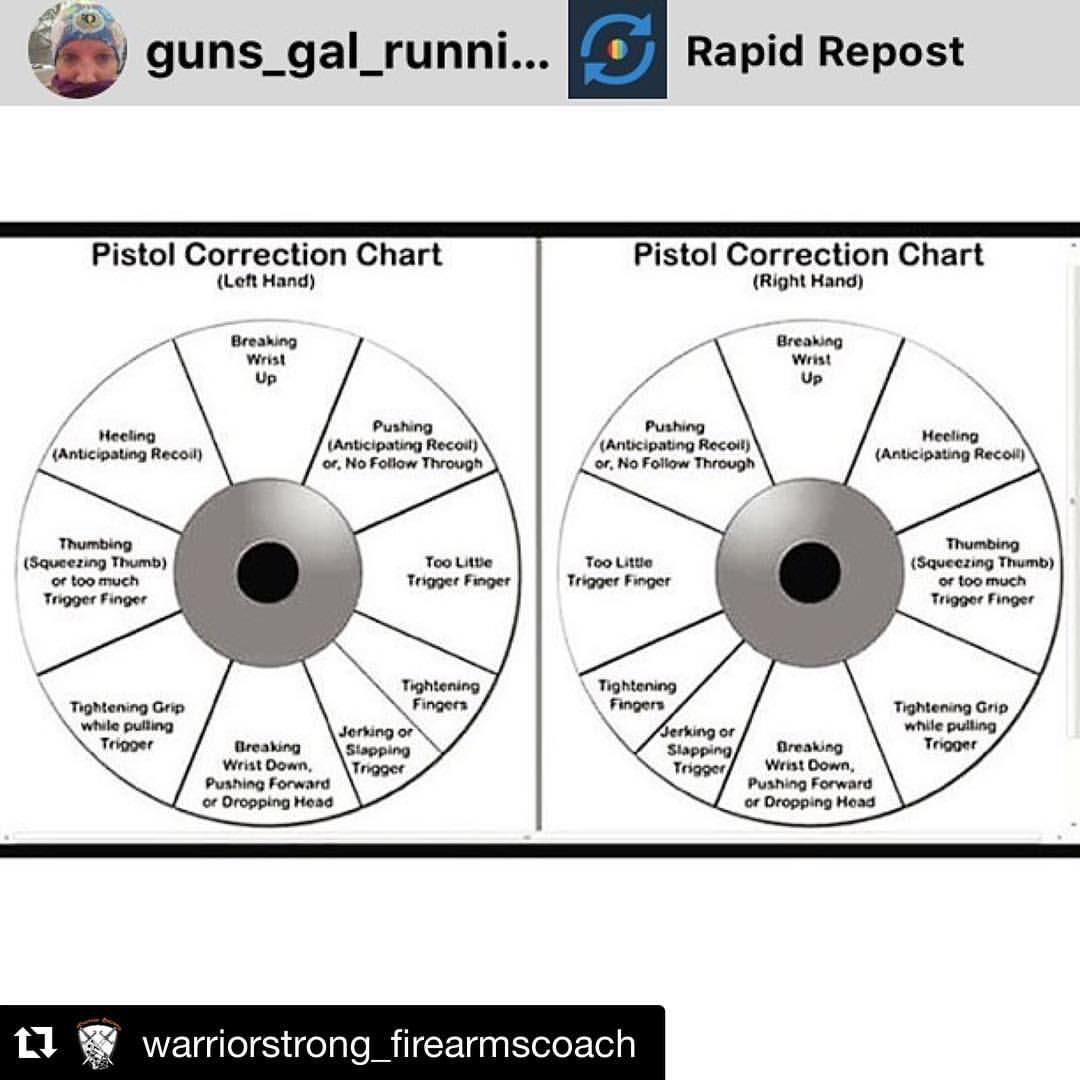 guns_gal_runni... Rapid Repost

Pistol Correction Chart
(Left Hand)

Breaking Wrist Up

Pushing (Anticipating Recoil) or, No Follow Through

Too Little Trigger Finger

Tightening Fingers

Jerking or Slapping Trigger

Breaking Wrist Down, Pushing Forward or Dropping Head

Tightening Grip while pulling Trigger

Thumbing (Squeezing Thumb) or too much Trigger Finger

Heeling (Anticipating Recoil)

Pistol Correction Chart
(Right Hand)

Breaking Wrist Up

Heeling (Anticipating Recoil)

Thumbing (Squeezing Thumb) or too much Trigger Finger

Tightening Grip while pulling Trigger

Breaking Wrist Down, Pushing Forward or Dropping Head

Jerking or Slapping Trigger

Tightening Fingers

Too Little Trigger Finger

Pushing (Anticipating Recoil) or, No Follow Through

warriorstrong_firearmscoach